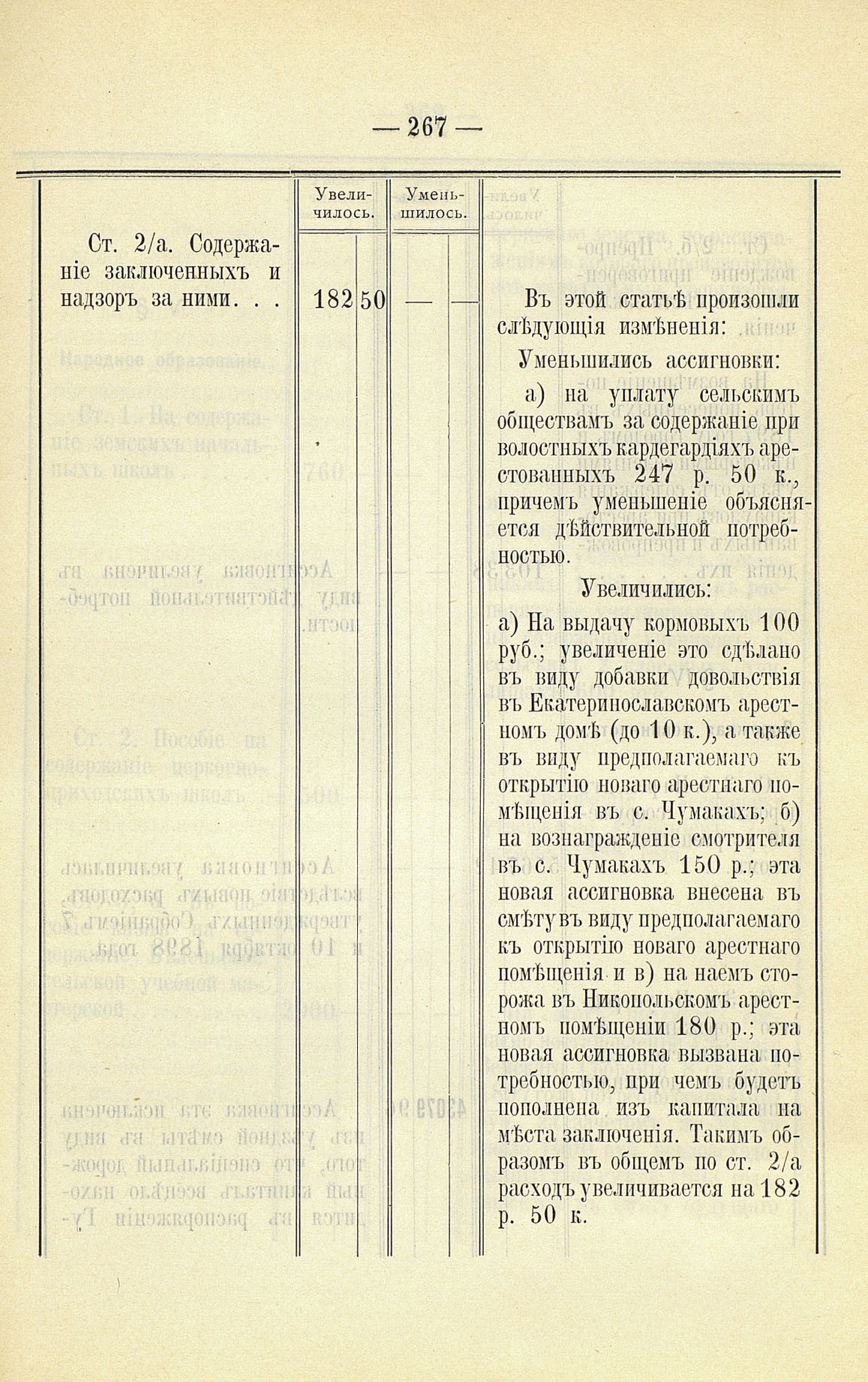 — 267 —

| | Увеличилось. | | Уменьшилось. | | |
|---|---|---|---|---|---|
| Ст. 2/а. Содержаніе заключенныхъ и надзоръ за ними. . . | 182 | 50 | — | — | Въ этой статьѣ произошли слѣдующія измѣненія: Уменьшились ассигновки: а) на уплату сельскимъ обществамъ за содержаніе при волостныхъ кардегардіяхъ арестованныхъ 247 р. 50 к., причемъ уменьшеніе объясняется дѣйствительной потребностью. Увеличились: а) На выдачу кормовыхъ 100 руб.; увеличеніе это сдѣлано въ виду добавки довольствія въ Екатеринославскомъ арестномъ домѣ (до 10 к.), а также въ виду предполагаемаго къ открытію новаго арестнаго помѣщенія въ с. Чумакахъ; б) на вознагражденіе смотрителя въ с. Чумакахъ 150 р.; эта новая ассигновка внесена въ смѣту въ виду предполагаемаго къ открытію новаго арестнаго помѣщенія и в) на наемъ сторожа въ Никопольскомъ арестномъ помѣщеніи 180 р.; эта новая ассигновка вызвана потребностью, при чемъ будетъ пополнена изъ капитала на мѣста заключенія. Такимъ образомъ въ общемъ по ст. 2/а расходъ увеличивается на 182 р. 50 к. |